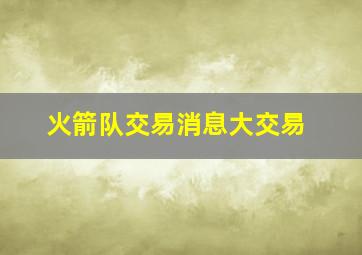 火箭队交易消息大交易